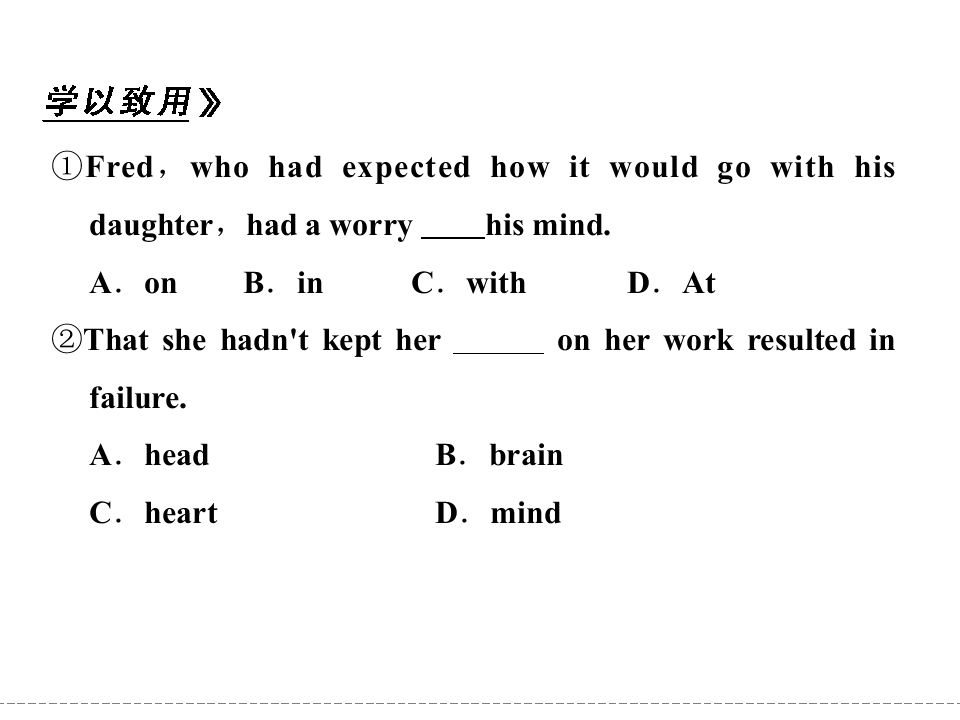 学以致用》

①Fred，who had expected how it would go with his daughter，had a worry ____his mind.

A．on　B．in　C．with　D．At

②That she hadn't kept her ____ on her work resulted in failure.

A．head　B．brain

C．heart　D．mind